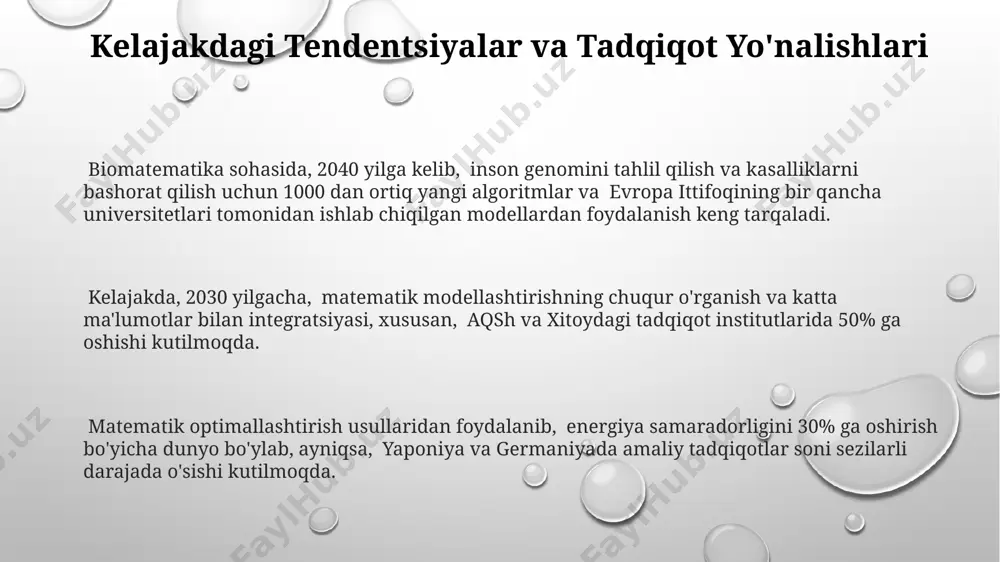 Kelajakdagi Tendentsiyalar va Tadqiqot Yo'nalishlari

Biomatematika sohasida, 2040 yilga kelib, inson genomini tahlil qilish va kasalliklarni bashorat qilish uchun 1000 dan ortiq yangi algoritmlar va Evropa Ittifoqining bir qancha universitetlari tomonidan ishlab chiqilgan modellardan foydalanish keng tarqaladi.

Kelajakda, 2030 yilgacha, matematik modellashtirishning chuqur o'rganish va katta ma'lumotlar bilan integratsiyasi, xususan, AQSh va Xitoydagi tadqiqot institutlarida 50% ga oshishi kutilmoqda.

Matematik optimallashtirish usullaridan foydalanib, energiya samaradorligini 30% ga oshirish bo'yicha dunyo bo'ylab, ayniqsa, Yaponiya va Germaniyada amaliy tadqiqotlar soni sezilarli darajada o'sishi kutilmoqda.

FaylHub.uz